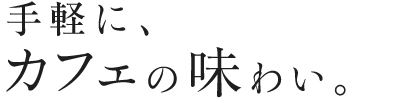 手軽に、
カフェの味わい。